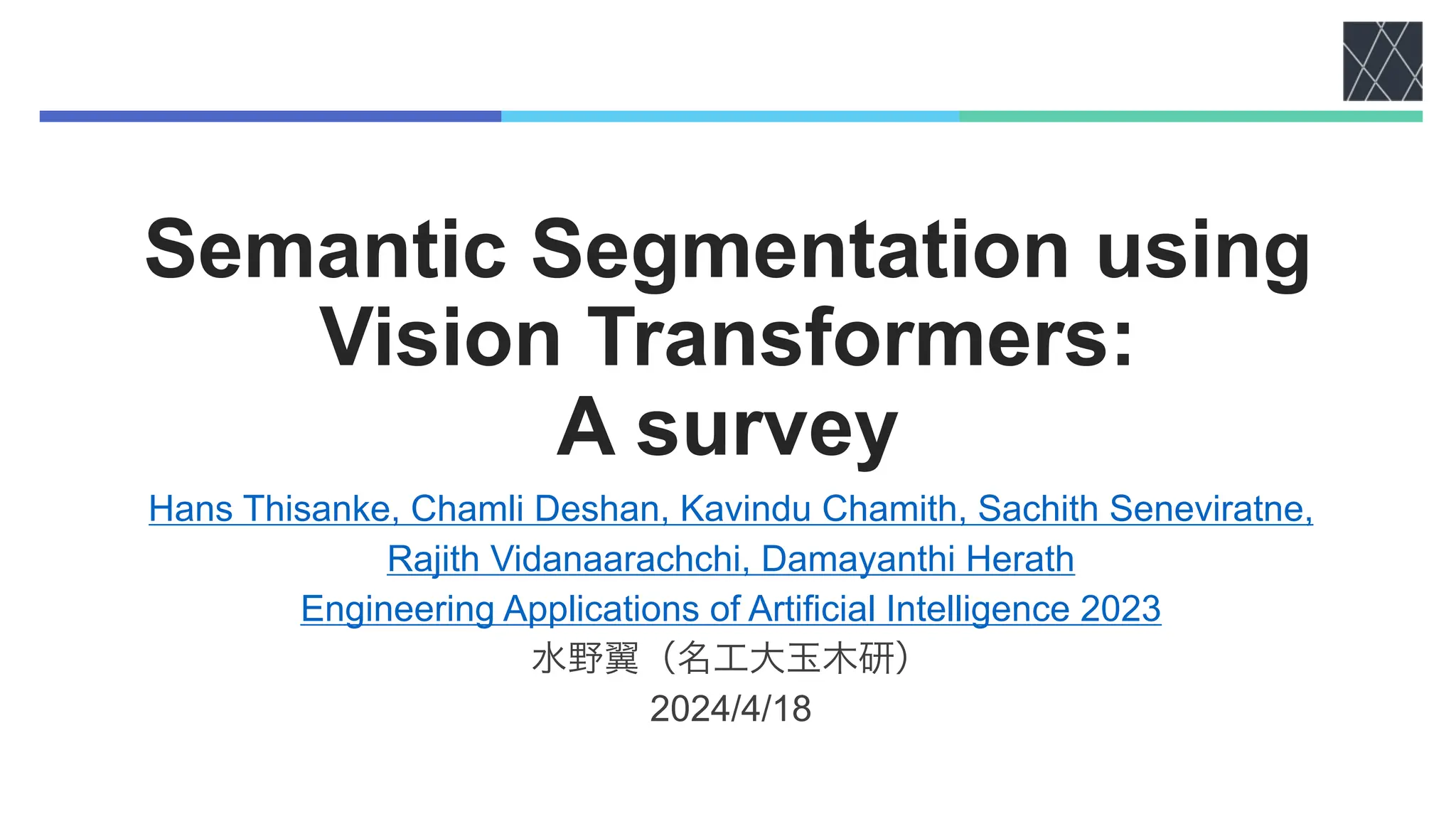 Semantic Segmentation using Vision Transformers: A survey

Hans Thisanke, Chamli Deshan, Kavindu Chamith, Sachith Seneviratne, Rajith Vidanaarachchi, Damayanthi Herath

Engineering Applications of Artificial Intelligence 2023

水野翼（名工大玉木研）

2024/4/18